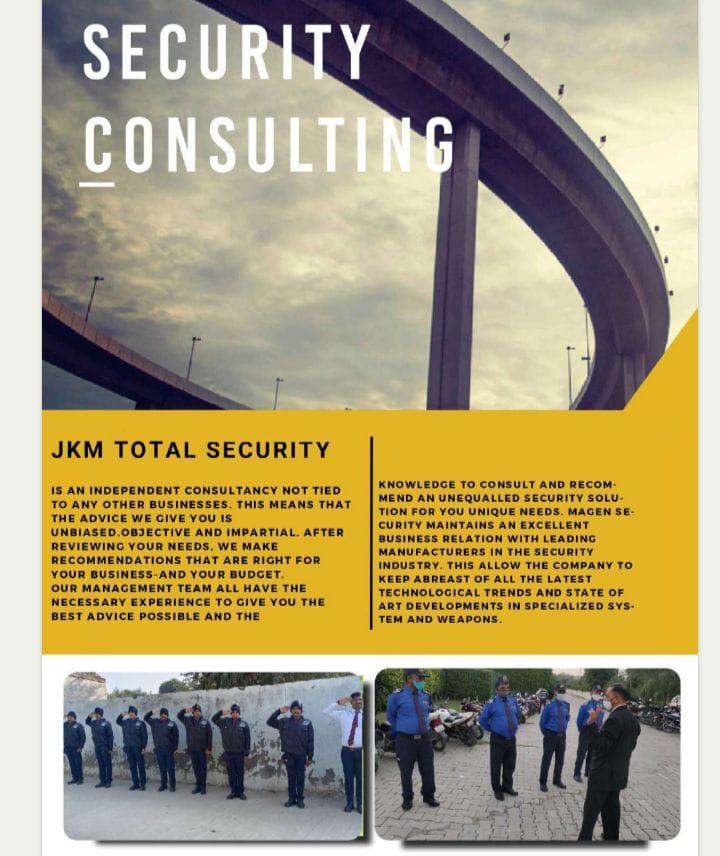 SECURITY CONSULTING

JKM TOTAL SECURITY

IS AN INDEPENDENT CONSULTANCY NOT TIED TO ANY OTHER BUSINESSES. THIS MEANS THAT THE ADVICE WE GIVE YOU IS UNBIASED.OBJECTIVE AND IMPARTIAL. AFTER REVIEWING YOUR NEEDS, WE MAKE RECOMMENDATIONS THAT ARE RIGHT FOR YOUR BUSINESS-AND YOUR BUDGET.
OUR MANAGEMENT TEAM ALL HAVE THE NECESSARY EXPERIENCE TO GIVE YOU THE BEST ADVICE POSSIBLE AND THE

KNOWLEDGE TO CONSULT AND RECOMMEND AN UNEQUALLED SECURITY SOLUTION FOR YOU UNIQUE NEEDS. MAGEN SECURITY MAINTAINS AN EXCELLENT BUSINESS RELATION WITH LEADING MANUFACTURERS IN THE SECURITY INDUSTRY. THIS ALLOW THE COMPANY TO KEEP ABREAST OF ALL THE LATEST TECHNOLOGICAL TRENDS AND STATE OF ART DEVELOPMENTS IN SPECIALIZED SYSTEM AND WEAPONS.